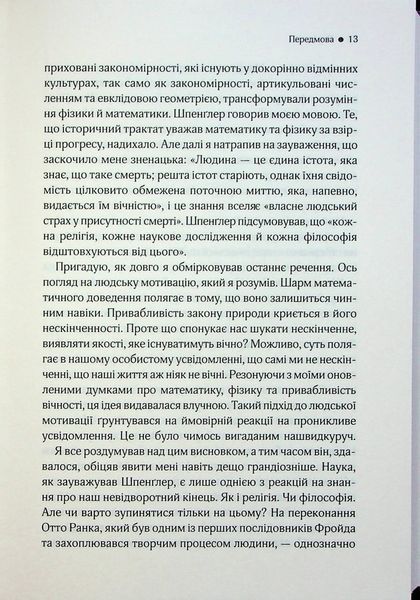 Передмова ● 13

приховані закономірності, які існують у докорінно відмінних культурах, так само як закономірності, артикульовані численням та евклідовою геометрією, трансформували розуміння фізики й математики. Шпенглер говорив моєю мовою. Те, що історичний трактат уважав математику та фізику за взірці прогресу, надихало. Але далі я натрапив на зауваження, що заскочило мене зненацька: «Людина — це єдина істота, яка знає, що таке смерть; решта істот старіють, однак їхня свідомість цілковито обмежена поточною миттю, яка, напевно, видається їм вічністю», і це знання вселяє «власне людський страх у присутності смерті». Шпенглер підсумовував, що «кожна релігія, кожне наукове дослідження й кожна філософія відштовхуються від цього».

Пригадую, як довго я обмірковував останнє речення. Ось погляд на людську мотивацію, який я розумів. Шарм математичного доведення полягає в тому, що воно залишиться чинним навіки. Привабливість закону природи криється в його нескінченності. Проте що спонукає нас шукати нескінченне, виявляти якості, яке існуватимуть вічно? Можливо, суть полягає в нашому особистому усвідомленні, що самі ми не нескінченні, що наші життя аж ніяк не вічні. Резонуючи з моїми оновленими думками про математику, фізику та привабливість вічності, ця ідея видавалася влучною. Такий підхід до людської мотивації ґрунтувався на ймовірній реакції на проникливе усвідомлення. Це не було чимось вигаданим нашвидкуруч.

Я все роздумував над цим висновком, а тим часом він, здавалося, обіцяв явити мені навіть дещо грандіозніше. Наука, як зауважував Шпенглер, є лише однією з реакцій на знання про наш невідворотний кінець. Як і релігія. Чи філософія. Але чи варто зупинятися тільки на цьому? На переконання Отто Ранка, який був одним із перших послідовників Фройда та захоплювався творчим процесом людини, — однозначно